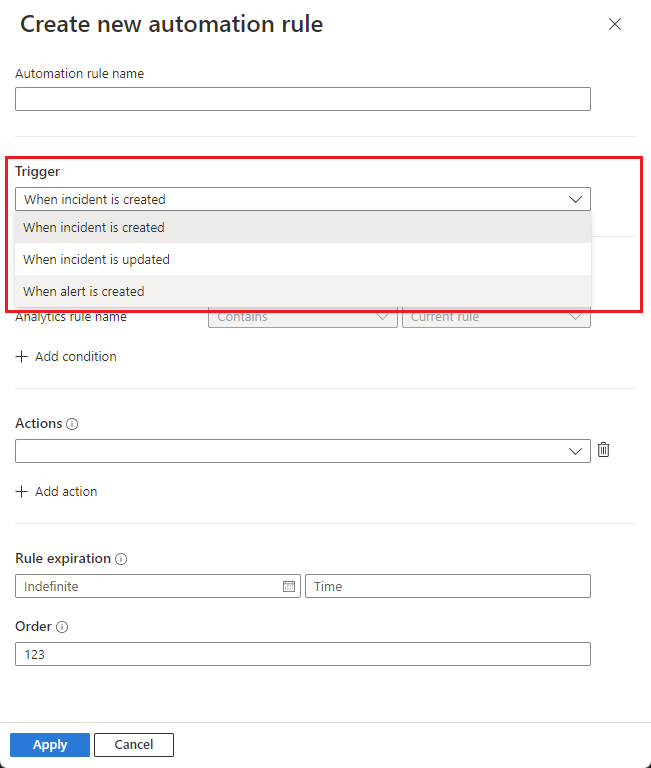 Create new automation rule

Automation rule name

Trigger

When incident is created

When incident is created

When incident is updated

When alert is created

Analytics rule name

Contains

Current rule

+ Add condition

Actions

+ Add action

Rule expiration

Indefinite

Time

Order

123

Apply

Cancel